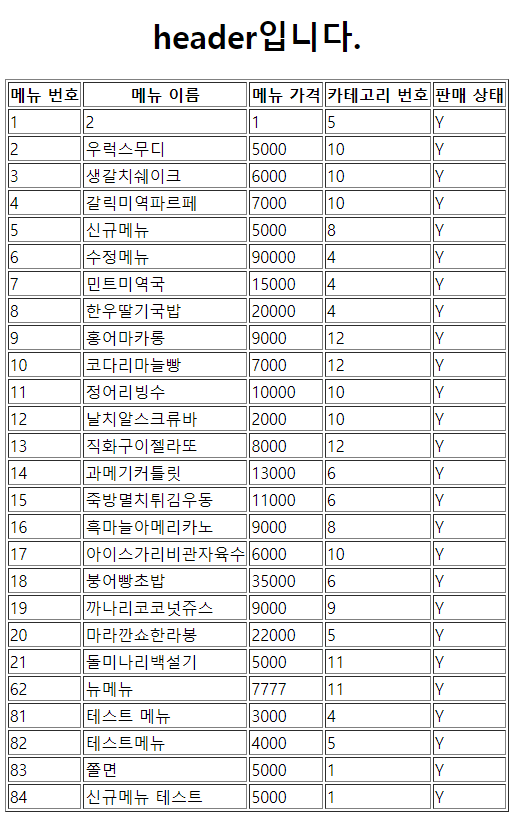 header입니다.

| 메뉴 번호 | 메뉴 이름 | 메뉴 가격 | 카테고리 번호 | 판매 상태 |
|---|---|---|---|---|
| 1 | 2 | 1 | 5 | Y |
| 2 | 우럭스무디 | 5000 | 10 | Y |
| 3 | 생갈치쉐이크 | 6000 | 10 | Y |
| 4 | 갈릭미역파르페 | 7000 | 10 | Y |
| 5 | 신규메뉴 | 5000 | 8 | Y |
| 6 | 수정메뉴 | 90000 | 4 | Y |
| 7 | 민트미역국 | 15000 | 4 | Y |
| 8 | 한우딸기국밥 | 20000 | 4 | Y |
| 9 | 홍어마카롱 | 9000 | 12 | Y |
| 10 | 코다리마늘빵 | 7000 | 12 | Y |
| 11 | 정어리빙수 | 10000 | 10 | Y |
| 12 | 날치알스크류바 | 2000 | 10 | Y |
| 13 | 직화구이젤라또 | 8000 | 12 | Y |
| 14 | 과메기커틀릿 | 13000 | 6 | Y |
| 15 | 죽방멸치튀김우동 | 11000 | 6 | Y |
| 16 | 흑마늘아메리카노 | 9000 | 8 | Y |
| 17 | 아이스가리비관자육수 | 6000 | 10 | Y |
| 18 | 붕어빵초밥 | 35000 | 6 | Y |
| 19 | 까나리코코넛쥬스 | 9000 | 9 | Y |
| 20 | 마라깐쇼한라봉 | 22000 | 5 | Y |
| 21 | 돌미나리백설기 | 5000 | 11 | Y |
| 62 | 뉴메뉴 | 7777 | 11 | Y |
| 81 | 테스트 메뉴 | 3000 | 4 | Y |
| 82 | 테스트메뉴 | 4000 | 5 | Y |
| 83 | 쫄면 | 5000 | 1 | Y |
| 84 | 신규메뉴 테스트 | 5000 | 1 | Y |